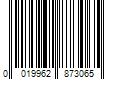 0 019962 873065